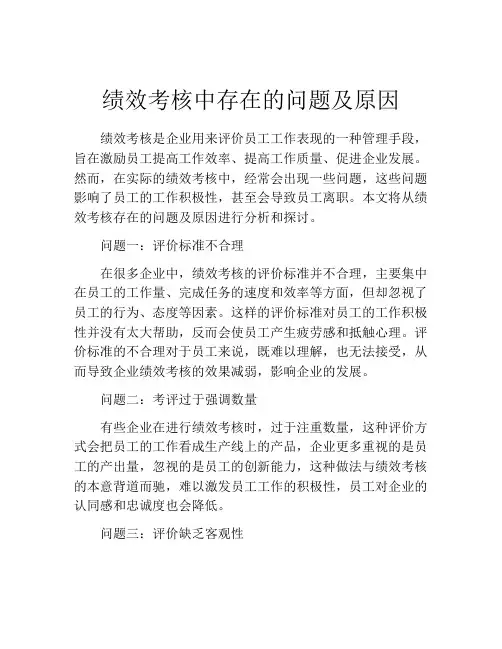 绩效考核中存在的问题及原因

绩效考核是企业用来评价员工工作表现的一种管理手段，旨在激励员工提高工作效率、提高工作质量、促进企业发展。然而，在实际的绩效考核中，经常会出现一些问题，这些问题影响了员工的工作积极性，甚至会导致员工离职。本文将从绩效考核存在的问题及原因进行分析和探讨。

问题一：评价标准不合理

在很多企业中，绩效考核的评价标准并不合理，主要集中在员工的工作量、完成任务的速度和效率等方面，但却忽视了员工的行为、态度等因素。这样的评价标准对员工的工作积极性并没有太大帮助，反而会使员工产生疲劳感和抵触心理。评价标准的不合理对于员工来说，既难以理解，也无法接受，从而导致企业绩效考核的效果减弱，影响企业的发展。

问题二：考评过于强调数量

有些企业在进行绩效考核时，过于注重数量，这种评价方式会把员工的工作看成生产线上的产品，企业更多重视的是员工的产出量，忽视的是员工的创新能力，这种做法与绩效考核的本意背道而驰，难以激发员工工作的积极性，员工对企业的认同感和忠诚度也会降低。

问题三：评价缺乏客观性